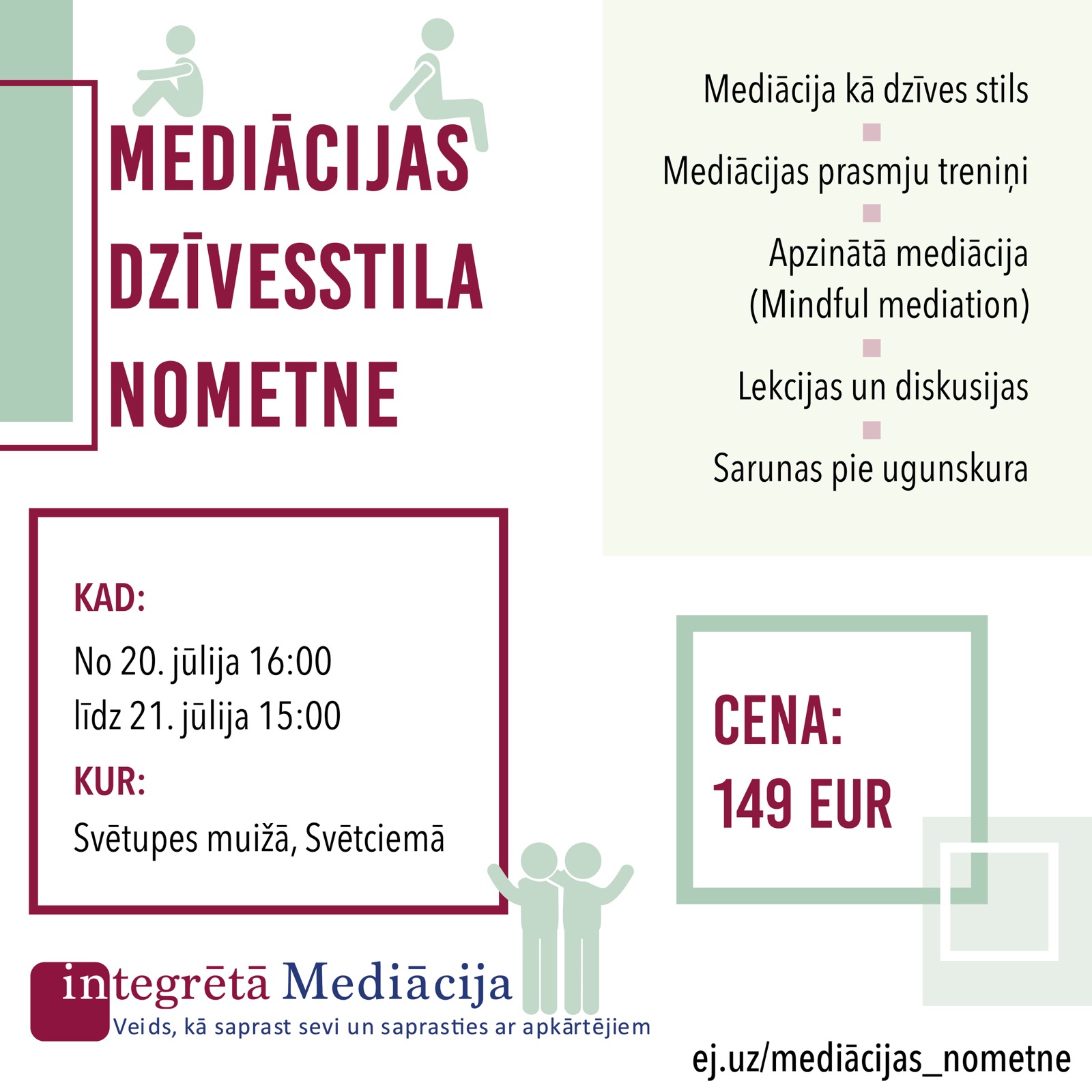 MEDIĀCIJAS DZĪVESSTILA NOMETNE

Mediācija kā dzīves stils

Mediācijas prasmju treniņi

Apzinātā mediācija (Mindful mediation)

Lekcijas un diskusijas

Sarunas pie ugunskura

KAD:

No 20. jūlija 16:00
līdz 21. jūlija 15:00

KUR:

Svētupes muižā, Svētciemā

CENA:
149 EUR

integrētā Mediācija
Veids, kā saprast sevi un saprasties ar apkārtējiem

ej.uz/mediācijas_nometne